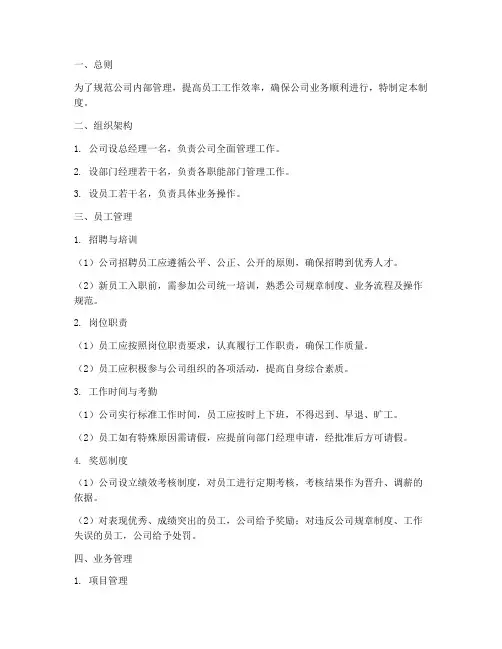 一、总则

为了规范公司内部管理，提高员工工作效率，确保公司业务顺利进行，特制定本制度。

二、组织架构

1. 公司设总经理一名，负责公司全面管理工作。

2. 设部门经理若干名，负责各职能部门管理工作。

3. 设员工若干名，负责具体业务操作。

三、员工管理

1. 招聘与培训

（1）公司招聘员工应遵循公平、公正、公开的原则，确保招聘到优秀人才。

（2）新员工入职前，需参加公司统一培训，熟悉公司规章制度、业务流程及操作规范。

2. 岗位职责

（1）员工应按照岗位职责要求，认真履行工作职责，确保工作质量。

（2）员工应积极参与公司组织的各项活动，提高自身综合素质。

3. 工作时间与考勤

（1）公司实行标准工作时间，员工应按时上下班，不得迟到、早退、旷工。

（2）员工如有特殊原因需请假，应提前向部门经理申请，经批准后方可请假。

4. 奖惩制度

（1）公司设立绩效考核制度，对员工进行定期考核，考核结果作为晋升、调薪的依据。

（2）对表现优秀、成绩突出的员工，公司给予奖励；对违反公司规章制度、工作失误的员工，公司给予处罚。

四、业务管理

1. 项目管理